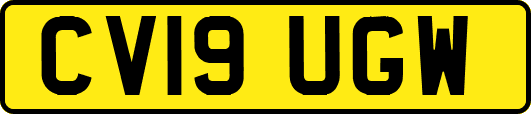 CV19 UGW